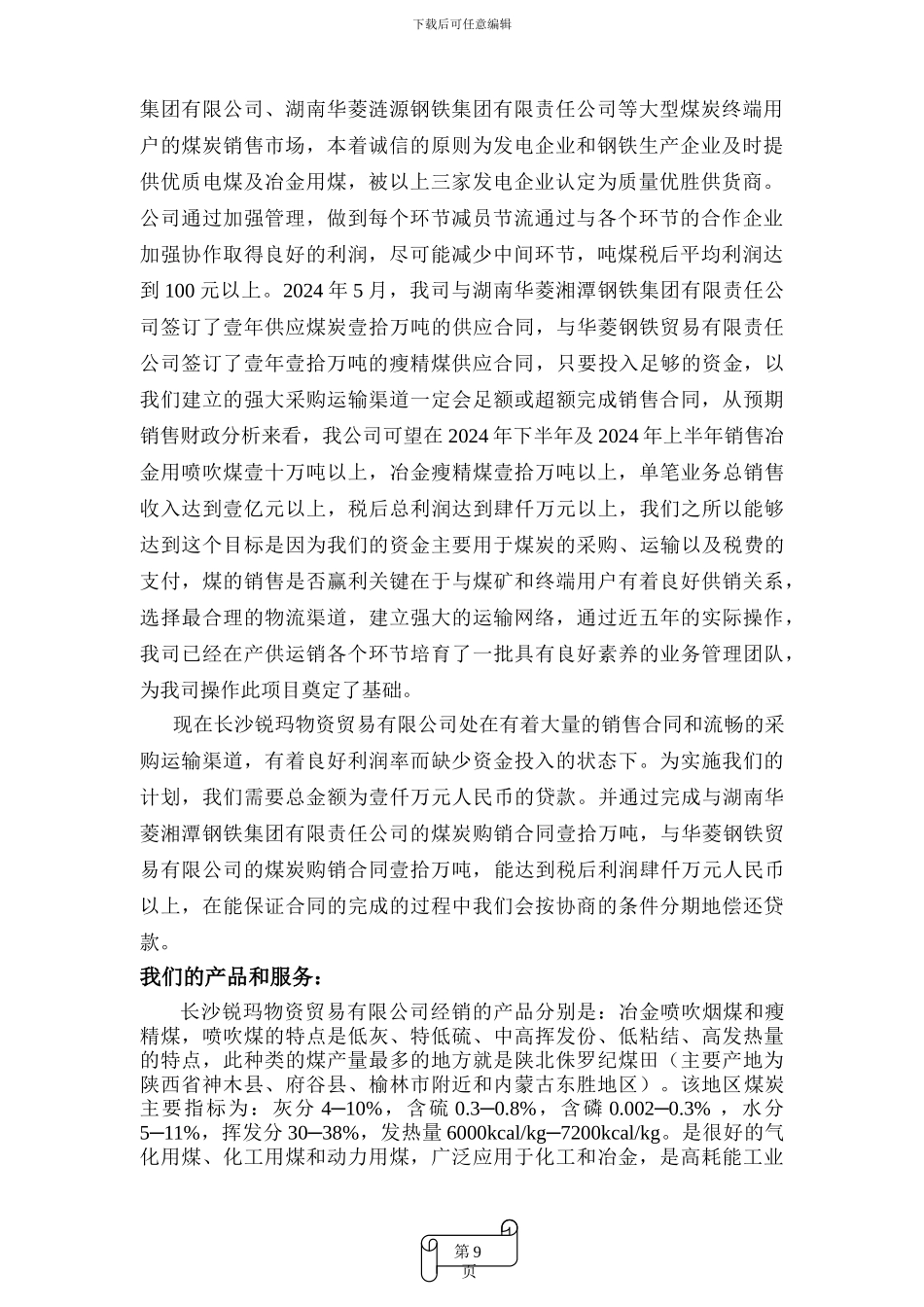 下载后可任意编辑

集团有限公司、湖南华菱涟源钢铁集团有限责任公司等大型煤炭终端用户的煤炭销售市场，本着诚信的原则为发电企业和钢铁生产企业及时提供优质电煤及冶金用煤，被以上三家发电企业认定为质量优胜供货商。公司通过加强管理，做到每个环节减员节流通过与各个环节的合作企业加强协作取得良好的利润，尽可能减少中间环节，吨煤税后平均利润达到 100 元以上。2024 年 5 月，我司与湖南华菱湘潭钢铁集团有限责任公司签订了壹年供应煤炭壹拾万吨的供应合同，与华菱钢铁贸易有限责任公司签订了壹年壹拾万吨的瘦精煤供应合同，只要投入足够的资金，以我们建立的强大采购运输渠道一定会足额或超额完成销售合同，从预期销售财政分析来看，我公司可望在 2024 年下半年及 2024 年上半年销售冶金用喷吹煤壹十万吨以上，冶金瘦精煤壹拾万吨以上，单笔业务总销售收入达到壹亿元以上，税后总利润达到肆仟万元以上，我们之所以能够达到这个目标是因为我们的资金主要用于煤炭的采购、运输以及税费的支付，煤的销售是否赢利关键在于与煤矿和终端用户有着良好供销关系，选择最合理的物流渠道，建立强大的运输网络，通过近五年的实际操作，我司已经在产供运销各个环节培育了一批具有良好素养的业务管理团队，为我司操作此项目奠定了基础。

现在长沙锐玛物资贸易有限公司处在有着大量的销售合同和流畅的采购运输渠道，有着良好利润率而缺少资金投入的状态下。为实施我们的计划，我们需要总金额为壹仟万元人民币的贷款。并通过完成与湖南华菱湘潭钢铁集团有限责任公司的煤炭购销合同壹拾万吨，与华菱钢铁贸易有限公司的煤炭购销合同壹拾万吨，能达到税后利润肆仟万元人民币以上，在能保证合同的完成的过程中我们会按协商的条件分期地偿还贷款。

我们的产品和服务：

长沙锐玛物资贸易有限公司经销的产品分别是：冶金喷吹烟煤和瘦精煤，喷吹煤的特点是低灰、特低硫、中高挥发份、低粘结、高发热量的特点，此种类的煤产量最多的地方就是陕北侏罗纪煤田（主要产地为陕西省神木县、府谷县、榆林市附近和内蒙古东胜地区）。该地区煤炭主要指标为：灰分 4─10%，含硫 0.3─0.8%，含磷 0.002─0.3%，水分 5─11%，挥发分 30─38%，发热量 6000kcal/kg─7200kcal/kg。是很好的气化用煤、化工用煤和动力用煤，广泛应用于化工和冶金，是高耗能工业

第 9 页